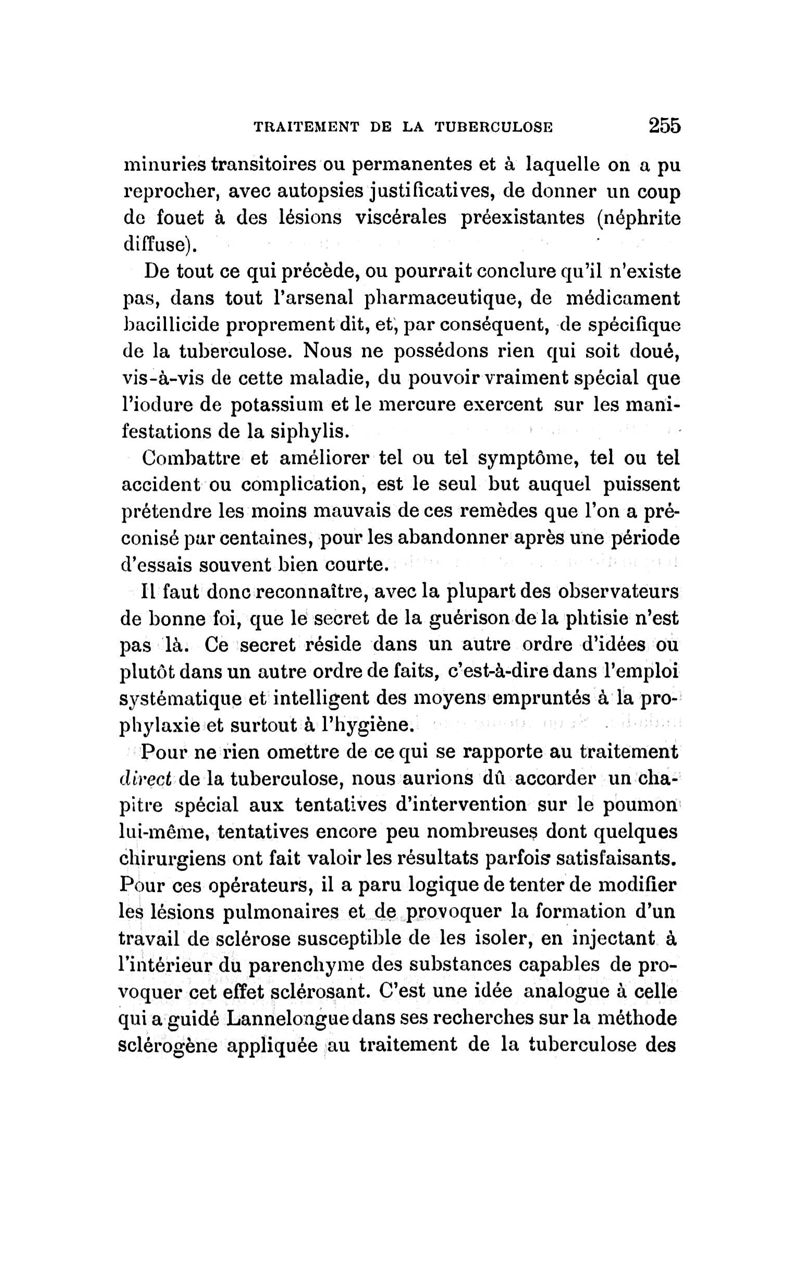 TRAITEMENT DE LA TUBERCULOSE 255

minuries transitoires ou permanentes et à laquelle on a pu reprocher, avec autopsies justificatives, de donner un coup de fouet à des lésions viscérales préexistantes (néphrite diffuse).

De tout ce qui précède, ou pourrait conclure qu'il n'existe pas, dans tout l'arsenal pharmaceutique, de médicament bacillicide proprement dit, et, par conséquent, de spécifique de la tuberculose. Nous ne possédons rien qui soit doué, vis-à-vis de cette maladie, du pouvoir vraiment spécial que l'iodure de potassium et le mercure exercent sur les manifestations de la siphylis.

Combattre et améliorer tel ou tel symptôme, tel ou tel accident ou complication, est le seul but auquel puissent prétendre les moins mauvais de ces remèdes que l'on a préconisé par centaines, pour les abandonner après une période d'essais souvent bien courte.

Il faut donc reconnaître, avec la plupart des observateurs de bonne foi, que le secret de la guérison de la phtisie n'est pas là. Ce secret réside dans un autre ordre d'idées ou plutôt dans un autre ordre de faits, c'est-à-dire dans l'emploi systématique et intelligent des moyens empruntés à la prophylaxie et surtout à l'hygiène.

Pour ne rien omettre de ce qui se rapporte au traitement direct de la tuberculose, nous aurions dû accorder un chapitre spécial aux tentatives d'intervention sur le poumon lui-même, tentatives encore peu nombreuses dont quelques chirurgiens ont fait valoir les résultats parfois satisfaisants. Pour ces opérateurs, il a paru logique de tenter de modifier les lésions pulmonaires et de provoquer la formation d'un travail de sclérose susceptible de les isoler, en injectant à l'intérieur du parenchyme des substances capables de provoquer cet effet sclérosant. C'est une idée analogue à celle qui a guidé Lannelongue dans ses recherches sur la méthode sclérogène appliquée au traitement de la tuberculose des